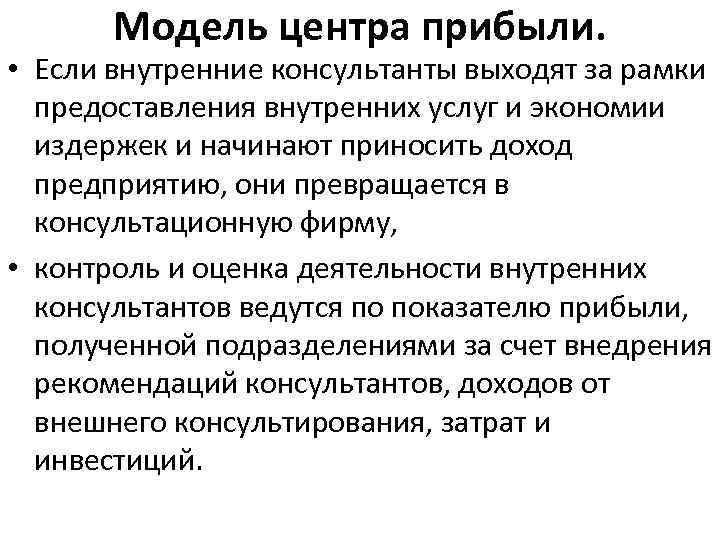 Модель центра прибыли.

• Если внутренние консультанты выходят за рамки предоставления внутренних услуг и экономии издержек и начинают приносить доход предприятию, они превращается в консультационную фирму,

• контроль и оценка деятельности внутренних консультантов ведутся по показателю прибыли, полученной подразделениями за счет внедрения рекомендаций консультантов, доходов от внешнего консультирования, затрат и инвестиций.